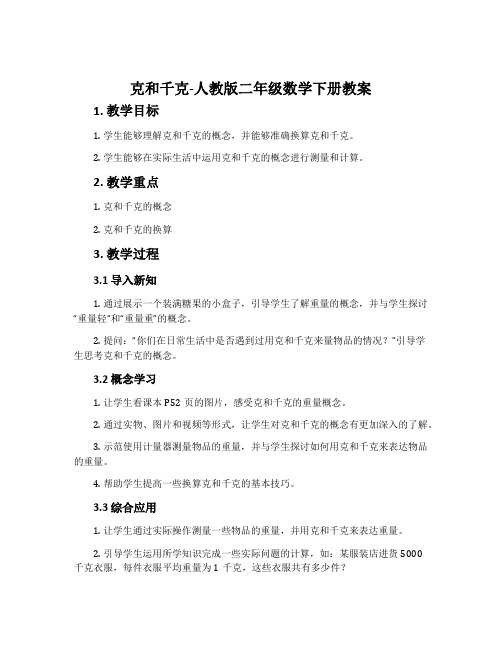 克和千克-人教版二年级数学下册教案

1. 教学目标

1. 学生能够理解克和千克的概念，并能够准确换算克和千克。

2. 学生能够在实际生活中运用克和千克的概念进行测量和计算。

2. 教学重点

1. 克和千克的概念

2. 克和千克的换算

3. 教学过程

3.1 导入新知

1. 通过展示一个装满糖果的小盒子，引导学生了解重量的概念，并与学生探讨“重量轻”和“重量重”的概念。

2. 提问：“你们在日常生活中是否遇到过用克和千克来量物品的情况？”引导学生思考克和千克的概念。

3.2 概念学习

1. 让学生看课本 P52 页的图片，感受克和千克的重量概念。

2. 通过实物、图片和视频等形式，让学生对克和千克的概念有更加深入的了解。

3. 示范使用计量器测量物品的重量，并与学生探讨如何用克和千克来表达物品的重量。

4. 帮助学生提高一些换算克和千克的基本技巧。

3.3 综合应用

1. 让学生通过实际操作测量一些物品的重量，并用克和千克来表达重量。

2. 引导学生运用所学知识完成一些实际问题的计算，如：某服装店进货 5000 千克衣服，每件衣服平均重量为 1 千克，这些衣服共有多少件？